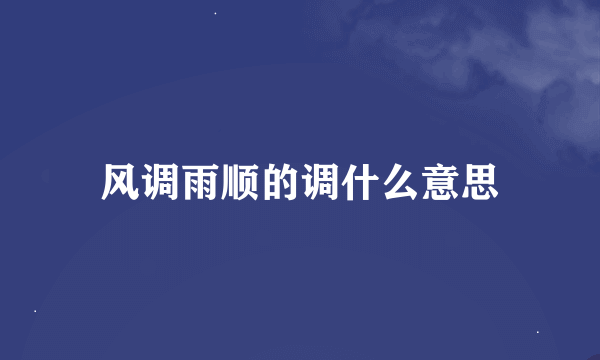 风调雨顺的调什么意思